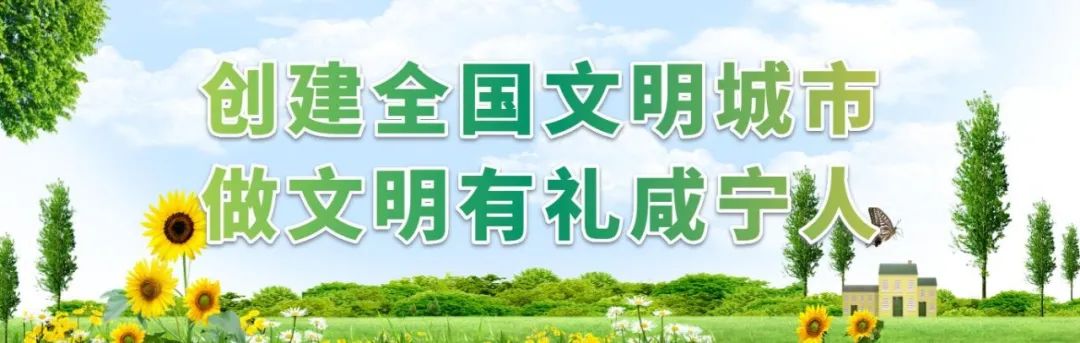 创建全国文明城市
做文明有礼咸宁人